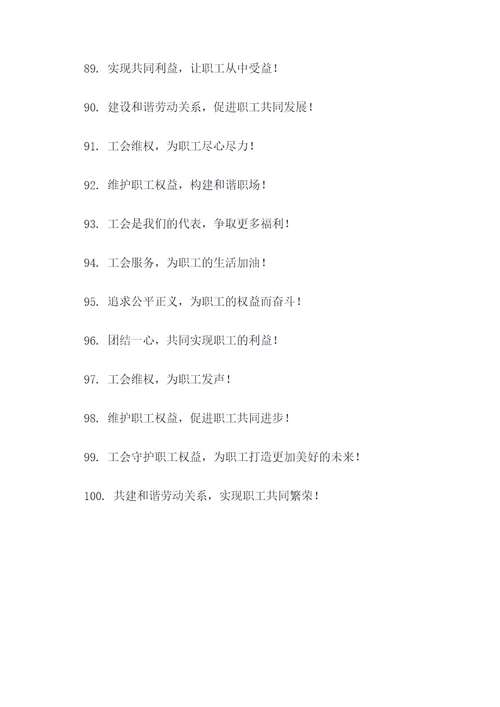 89. 实现共同利益，让职工从中受益！

90. 建设和谐劳动关系，促进职工共同发展！

91. 工会维权，为职工尽心尽力！

92. 维护职工权益，构建和谐职场！

93. 工会是我们的代表，争取更多福利！

94. 工会服务，为职工的生活加油！

95. 追求公平正义，为职工的权益而奋斗！

96. 团结一心，共同实现职工的利益！

97. 工会维权，为职工发声！

98. 维护职工权益，促进职工共同进步！

99. 工会守护职工权益，为职工打造更加美好的未来！

100. 共建和谐劳动关系，实现职工共同繁荣！